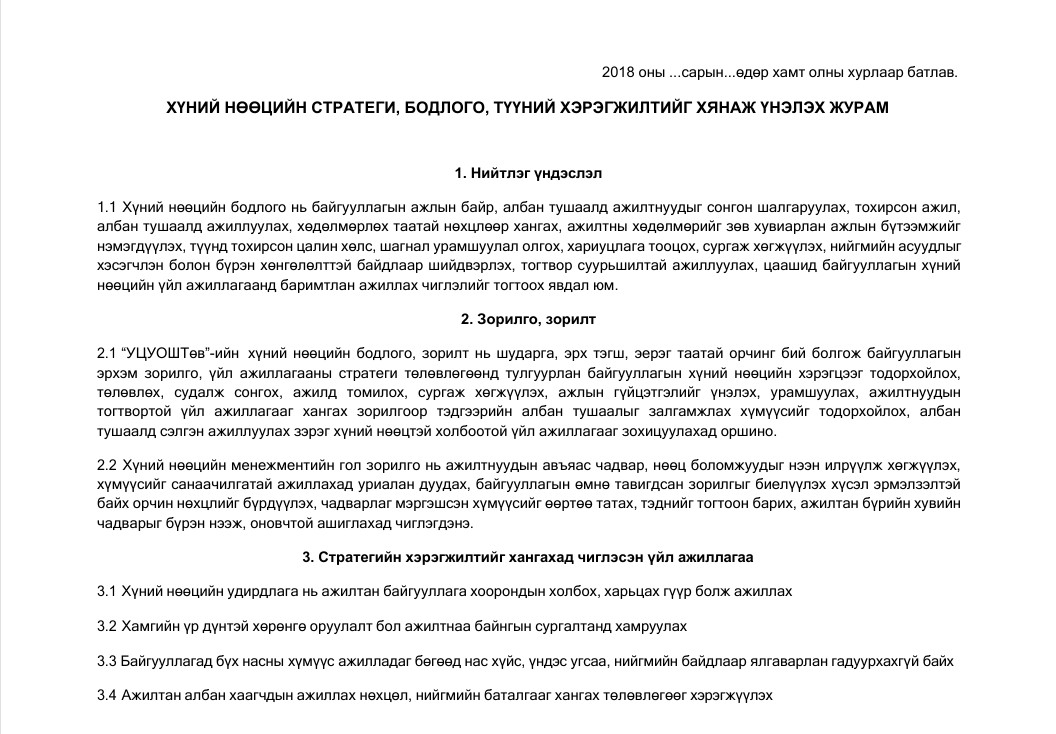 2018 оны ...сарын...өдөр хамт олны хурлаар батлав.

ХҮНИЙ НӨӨЦИЙН СТРАТЕГИ, БОДЛОГО, ТҮҮНИЙ ХЭРЭГЖИЛТИЙГ ХЯНАЖ ҮНЭЛЭХ ЖУРАМ

1. Нийтлэг үндэслэл

1.1 Хүний нөөцийн бодлого нь байгууллагын ажлын байр, албан тушаалд ажилтнуудыг сонгон шалгаруулах, тохирсон ажил, албан тушаалд ажиллуулах, хөдөлмөрлөх таатай нөхцлөөр хангах, ажилтны хөдөлмөрийг зөв хувиарлан ажлын бүтээмжийг нэмэгдүүлэх, түүнд тохирсон цалин хөлс, шагнал урамшуулал олгох, хариуцлага тооцох, сургаж хөгжүүлэх, нийгмийн асуудлыг хэсэгчлэн болон бүрэн хөнгөлөлттэй байдлаар шийдвэрлэх, тогтвор суурьшилтай ажиллуулах, цаашид байгууллагын хүний нөөцийн үйл ажиллагаанд баримтлан ажиллах чиглэлийг тогтоох явдал юм.

2. Зорилго, зорилт

2.1 “УЦУОШТөв”-ийн хүний нөөцийн бодлого, зорилт нь шударга, эрх тэгш, эерэг таатай орчинг бий болгож байгууллагын эрхэм зорилго, үйл ажиллагааны стратеги төлөвлөгөөнд тулгуурлан байгууллагын хүний нөөцийн хэрэгцээг тодорхойлох, төлөвлөх, судалж сонгох, ажилд томилох, сургаж хөгжүүлэх, ажлын гүйцэтгэлийг үнэлэх, урамшуулах, ажилтнуудын тогтвортой үйл ажиллагааг хангах зорилгоор тэдгээрийн албан тушаалыг залгамжлах хүмүүсийг тодорхойлох, албан тушаалд сэлгэн ажиллуулах зэрэг хүний нөөцтэй холбоотой үйл ажиллагааг зохицуулахад оршино.

2.2 Хүний нөөцийн менежментийн гол зорилго нь ажилтнуудын авъяас чадвар, нөөц боломжуудыг нээн илрүүлж хөгжүүлэх, хүмүүсийг санаачилгатай ажиллахад уриалан дуудах, байгууллагын өмнө тавигдсан зорилгыг биелүүлэх хүсэл эрмэлзэлтэй байх орчин нөхцлийг бүрдүүлэх, чадварлаг мэргэшсэн хүмүүсийг өөртөө татах, тэднийг тогтоон барих, ажилтан бүрийн хувийн чадварыг бүрэн нээж, оновчтой ашиглахад чиглэгдэнэ.

3. Стратегийн хэрэгжилтийг хангахад чиглэсэн үйл ажиллагаа

3.1 Хүний нөөцийн удирдлага нь ажилтан байгууллага хоорондын холбох, харьцах гүүр болж ажиллах

3.2 Хамгийн үр дүнтэй хөрөнгө оруулалт бол ажилтнаа байнгын сургалтанд хамруулах

3.3 Байгууллагад бүх насны хүмүүс ажилладаг бөгөөд нас хүйс, үндэс угсаа, нийгмийн байдлаар ялгаварлан гадуурхахгүй байх

3.4 Ажилтан албан хаагчдын ажиллах нөхцөл, нийгмийн баталгааг хангах төлөвлөгөөг хэрэгжүүлэх